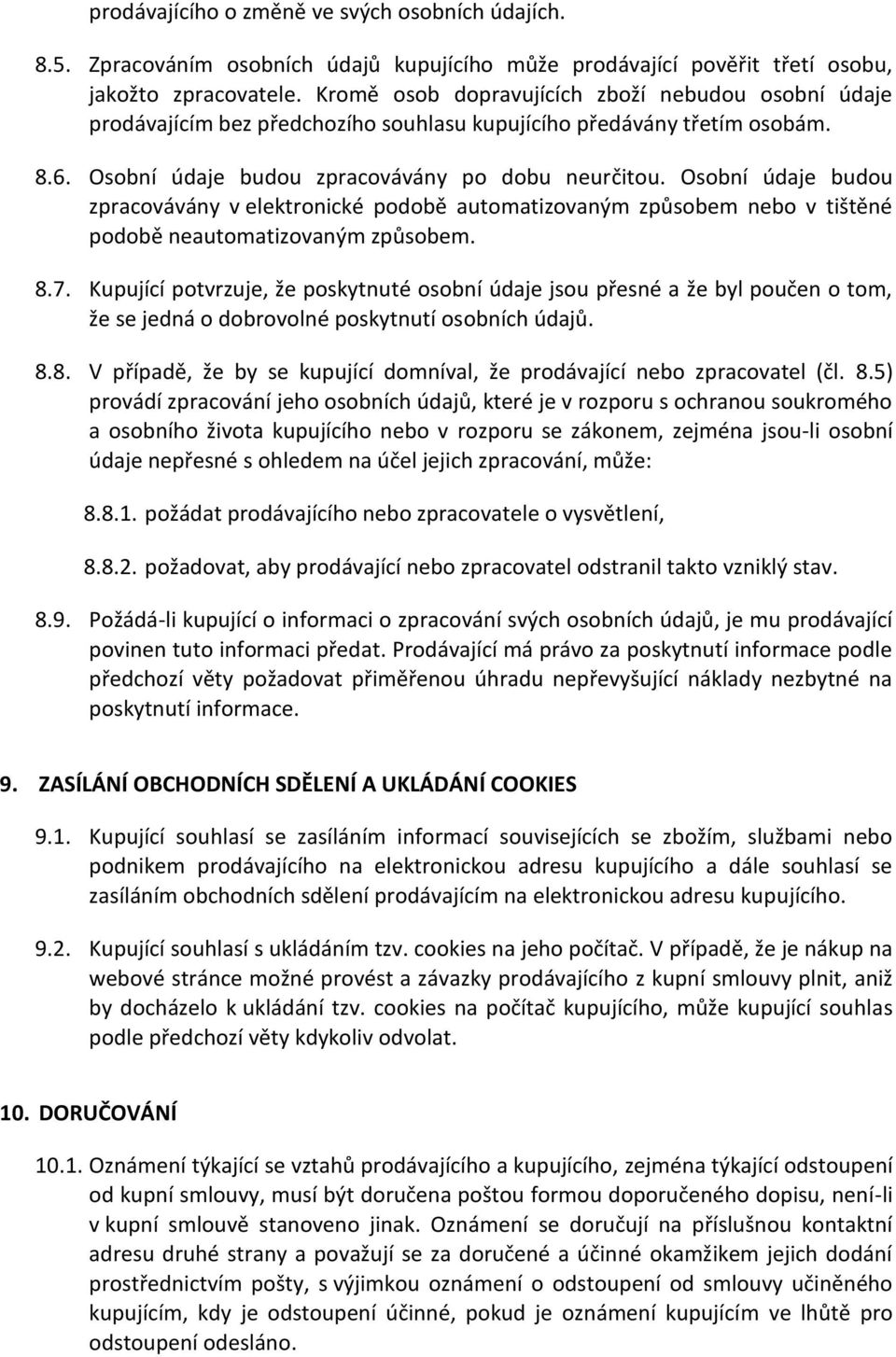 prodávajícího o změně ve svých osobních údajích.

8.5. Zpracováním osobních údajů kupujícího může prodávající pověřit třetí osobu, jakožto zpracovatele. Kromě osob dopravujících zboží nebudou osobní údaje prodávajícím bez předchozího souhlasu kupujícího předávány třetím osobám.

8.6. Osobní údaje budou zpracovávány po dobu neurčitou. Osobní údaje budou zpracovávány v elektronické podobě automatizovaným způsobem nebo v tištěné podobě neautomatizovaným způsobem.

8.7. Kupující potvrzuje, že poskytnuté osobní údaje jsou přesné a že byl poučen o tom, že se jedná o dobrovolné poskytnutí osobních údajů.

8.8. V případě, že by se kupující domníval, že prodávající nebo zpracovatel (čl. 8.5) provádí zpracování jeho osobních údajů, které je v rozporu s ochranou soukromého a osobního života kupujícího nebo v rozporu se zákonem, zejména jsou-li osobní údaje nepřesné s ohledem na účel jejich zpracování, může:

8.8.1. požádat prodávajícího nebo zpracovatele o vysvětlení,

8.8.2. požadovat, aby prodávající nebo zpracovatel odstranil takto vzniklý stav.

8.9. Požádá-li kupující o informaci o zpracování svých osobních údajů, je mu prodávající povinen tuto informaci předat. Prodávající má právo za poskytnutí informace podle předchozí věty požadovat přiměřenou úhradu nepřevyšující náklady nezbytné na poskytnutí informace.

9. ZASÍLÁNÍ OBCHODNÍCH SDĚLENÍ A UKLÁDÁNÍ COOKIES

9.1. Kupující souhlasí se zasíláním informací souvisejících se zbožím, službami nebo podnikem prodávajícího na elektronickou adresu kupujícího a dále souhlasí se zasíláním obchodních sdělení prodávajícím na elektronickou adresu kupujícího.

9.2. Kupující souhlasí s ukládáním tzv. cookies na jeho počítač. V případě, že je nákup na webové stránce možné provést a závazky prodávajícího z kupní smlouvy plnit, aniž by docházelo k ukládání tzv. cookies na počítač kupujícího, může kupující souhlas podle předchozí věty kdykoliv odvolat.

10. DORUČOVÁNÍ

10.1. Oznámení týkající se vztahů prodávajícího a kupujícího, zejména týkající odstoupení od kupní smlouvy, musí být doručena poštou formou doporučeného dopisu, není-li v kupní smlouvě stanoveno jinak. Oznámení se doručují na příslušnou kontaktní adresu druhé strany a považují se za doručené a účinné okamžikem jejich dodání prostřednictvím pošty, s výjimkou oznámení o odstoupení od smlouvy učiněného kupujícím, kdy je odstoupení účinné, pokud je oznámení kupujícím ve lhůtě pro odstoupení odesláno.